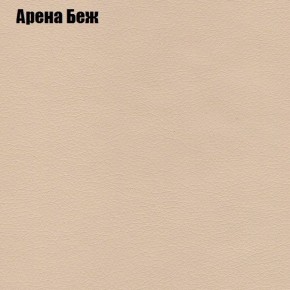 Арена Беж